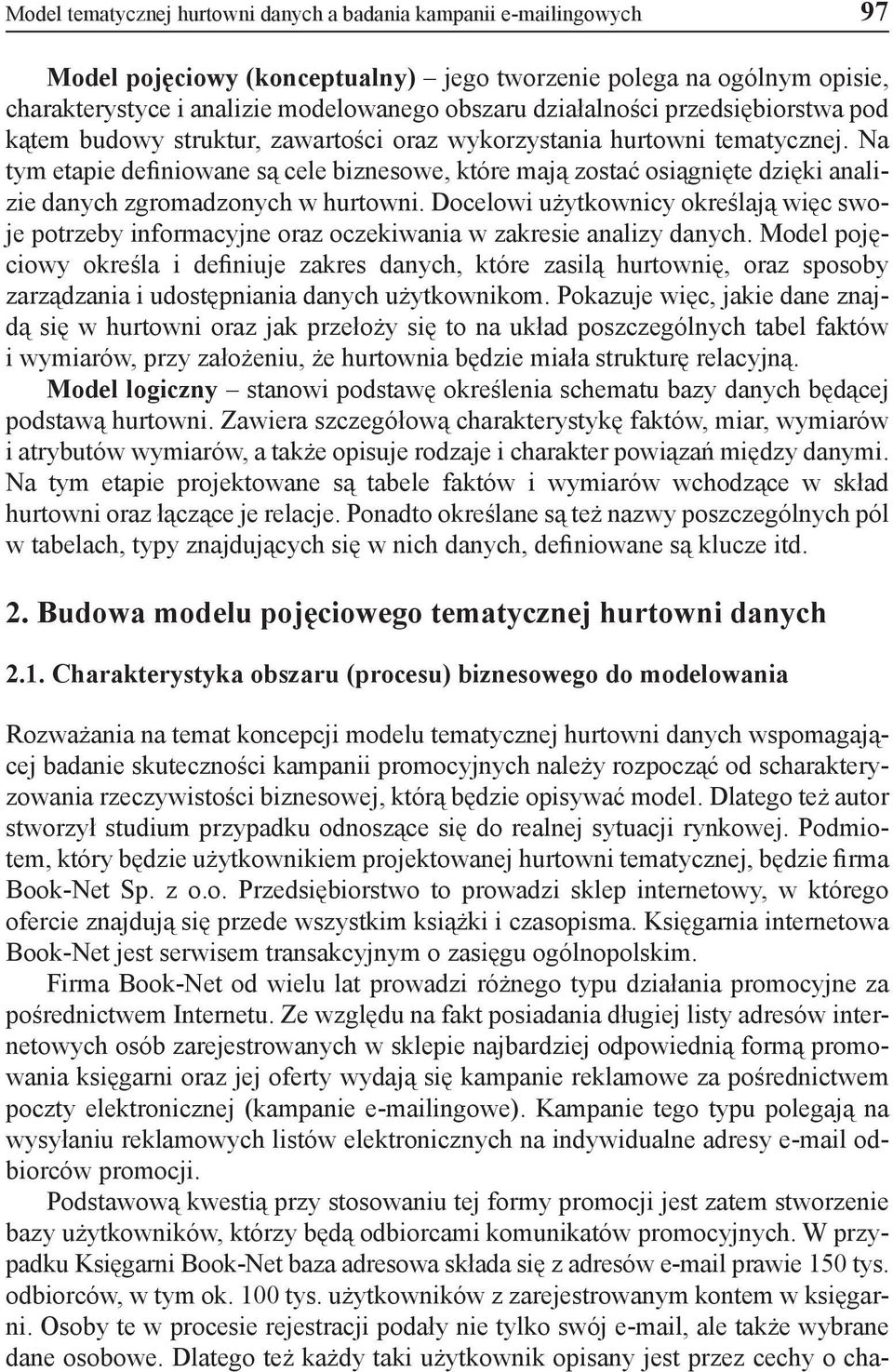 Model tematycznej hurtowni danych a badania kampanii e-mailingowych 97

Model pojęciowy (konceptualny) – jego tworzenie polega na ogólnym opisie, charakterystyce i analizie modelowanego obszaru działalności przedsiębiorstwa pod kątem budowy struktur, zawartości oraz wykorzystania hurtowni tematycznej. Na tym etapie definiowane są cele biznesowe, które mają zostać osiągnięte dzięki analizie danych zgromadzonych w hurtowni. Docelowi użytkownicy określają więc swoje potrzeby informacyjne oraz oczekiwania w zakresie analizy danych. Model pojęciowy określa i definiuje zakres danych, które zasilą hurtownię, oraz sposoby zarządzania i udostępniania danych użytkownikom. Pokazuje więc, jakie dane znajdą się w hurtowni oraz jak przełoży się to na układ poszczególnych tabel faktów i wymiarów, przy założeniu, że hurtownia będzie miała strukturę relacyjną.

Model logiczny – stanowi podstawę określenia schematu bazy danych będącej podstawą hurtowni. Zawiera szczegółową charakterystykę faktów, miar, wymiarów i atrybutów wymiarów, a także opisuje rodzaje i charakter powiązań między danymi. Na tym etapie projektowane są tabele faktów i wymiarów wchodzące w skład hurtowni oraz łączące je relacje. Ponadto określane są też nazwy poszczególnych pól w tabelach, typy znajdujących się w nich danych, definiowane są klucze itd.

2. Budowa modelu pojęciowego tematycznej hurtowni danych

2.1. Charakterystyka obszaru (procesu) biznesowego do modelowania

Rozważania na temat koncepcji modelu tematycznej hurtowni danych wspomagającej badanie skuteczności kampanii promocyjnych należy rozpocząć od scharakteryzowania rzeczywistości biznesowej, którą będzie opisywać model. Dlatego też autor stworzył studium przypadku odnoszące się do realnej sytuacji rynkowej. Podmiotem, który będzie użytkownikiem projektowanej hurtowni tematycznej, będzie firma Book-Net Sp. z o.o. Przedsiębiorstwo to prowadzi sklep internetowy, w którego ofercie znajdują się przede wszystkim książki i czasopisma. Księgarnia internetowa Book-Net jest serwisem transakcyjnym o zasięgu ogólnopolskim.

Firma Book-Net od wielu lat prowadzi różnego typu działania promocyjne za pośrednictwem Internetu. Ze względu na fakt posiadania długiej listy adresów internetowych osób zarejestrowanych w sklepie najbardziej odpowiednią formą promowania księgarni oraz jej oferty wydają się kampanie reklamowe za pośrednictwem poczty elektronicznej (kampanie e-mailingowe). Kampanie tego typu polegają na wysyłaniu reklamowych listów elektronicznych na indywidualne adresy e-mail odbiorców promocji.

Podstawową kwestią przy stosowaniu tej formy promocji jest zatem stworzenie bazy użytkowników, którzy będą odbiorcami komunikatów promocyjnych. W przypadku Księgarni Book-Net baza adresowa składa się z adresów e-mail prawie 150 tys. odbiorców, w tym ok. 100 tys. użytkowników z zarejestrowanym kontem w księgarni. Osoby te w procesie rejestracji podały nie tylko swój e-mail, ale także wybrane dane osobowe. Dlatego też każdy taki użytkownik opisany jest przez cechy o cha-